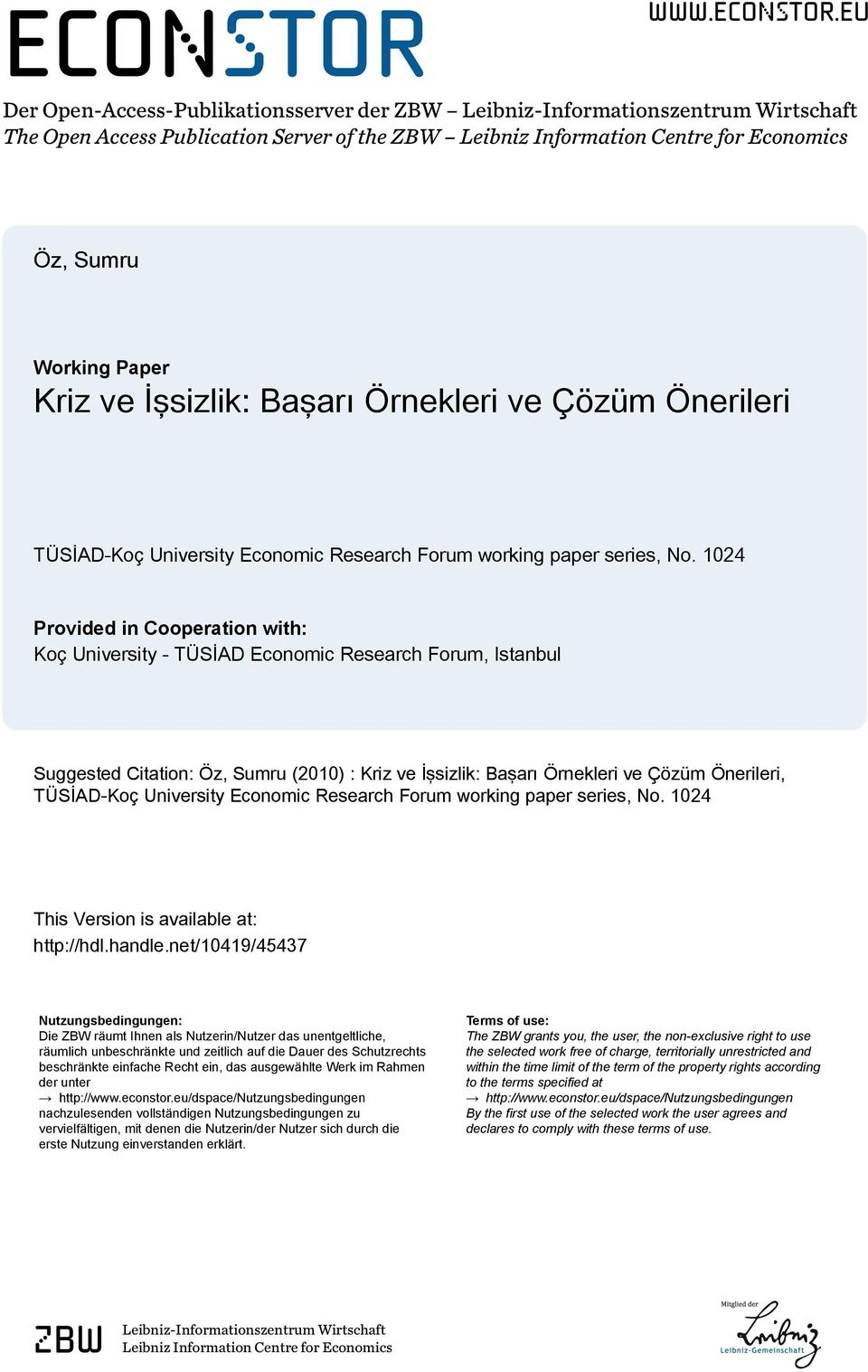 ECONSTOR

WWW.ECONSTOR.EU

Der Open-Access-Publikationsserver der ZBW – Leibniz-Informationszentrum Wirtschaft
The Open Access Publication Server of the ZBW – Leibniz Information Centre for Economics

Öz, Sumru

Working Paper
Kriz ve İşsizlik: Başarı Örnekleri ve Çözüm Önerileri

TÜSİAD-Koç University Economic Research Forum working paper series, No. 1024

Provided in Cooperation with:
Koç University - TÜSİAD Economic Research Forum, Istanbul

Suggested Citation: Öz, Sumru (2010) : Kriz ve İşsizlik: Başarı Örnekleri ve Çözüm Önerileri, TÜSİAD-Koç University Economic Research Forum working paper series, No. 1024

This Version is available at:
http://hdl.handle.net/10419/45437

Nutzungsbedingungen:
Die ZBW räumt Ihnen als Nutzerin/Nutzer das unentgeltliche, räumlich unbeschränkte und zeitlich auf die Dauer des Schutzrechts beschränkte einfache Recht ein, das ausgewählte Werk im Rahmen der unter
→ http://www.econstor.eu/dspace/Nutzungsbedingungen
nachzulesenden vollständigen Nutzungsbedingungen zu vervielfältigen, mit denen die Nutzerin/der Nutzer sich durch die erste Nutzung einverstanden erklärt.

Terms of use:
The ZBW grants you, the user, the non-exclusive right to use the selected work free of charge, territorially unrestricted and within the time limit of the term of the property rights according to the terms specified at
→ http://www.econstor.eu/dspace/Nutzungsbedingungen
By the first use of the selected work the user agrees and declares to comply with these terms of use.

ZBW
Leibniz-Informationszentrum Wirtschaft
Leibniz Information Centre for Economics

Mitglied der
Leibniz
Leibniz-Gemeinschaft